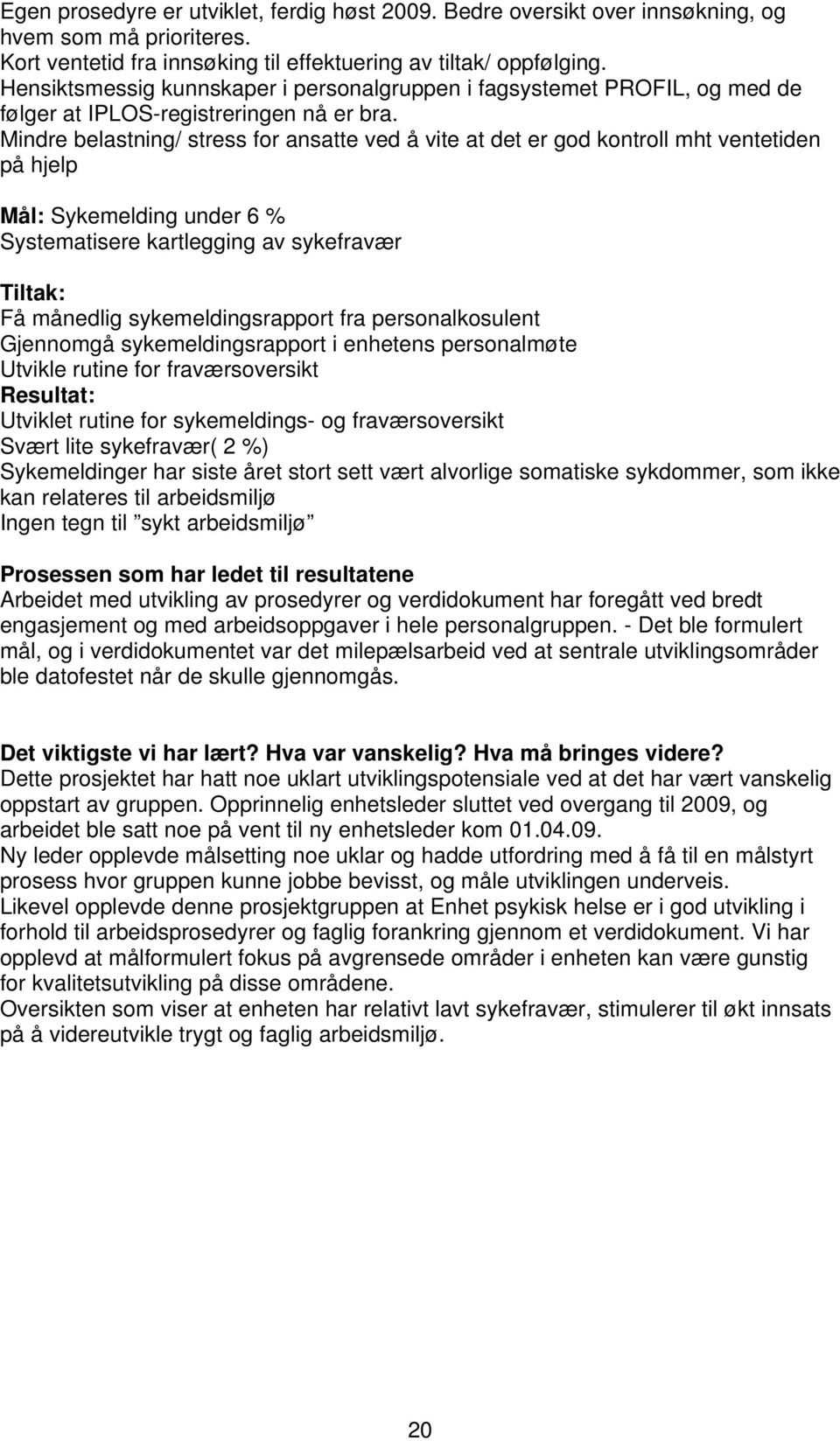 Egen prosedyre er utviklet, ferdig høst 2009. Bedre oversikt over innsøkning, og hvem som må prioriteres.
Kort ventetid fra innsøking til effektuering av tiltak/ oppfølging.
Hensiktsmessig kunnskaper i personalgruppen i fagsystemet PROFIL, og med de følger at IPLOS-registreringen nå er bra.
Mindre belastning/ stress for ansatte ved å vite at det er god kontroll mht ventetiden på hjelp

Mål: Sykemelding under 6 %
Systematisere kartlegging av sykefravær

Tiltak:
Få månedlig sykemeldingsrapport fra personalkosulent
Gjennomgå sykemeldingsrapport i enhetens personalmøte
Utvikle rutine for fraværsoversikt
Resultat:
Utviklet rutine for sykemeldings- og fraværsoversikt
Svært lite sykefravær( 2 %)
Sykemeldinger har siste året stort sett vært alvorlige somatiske sykdommer, som ikke kan relateres til arbeidsmiljø
Ingen tegn til ”sykt arbeidsmiljø”

Prosessen som har ledet til resultatene
Arbeidet med utvikling av prosedyrer og verdidokument har foregått ved bredt engasjement og med arbeidsoppgaver i hele personalgruppen. - Det ble formulert mål, og i verdidokumentet var det milepælsarbeid ved at sentrale utviklingsområder ble datofestet når de skulle gjennomgås.

Det viktigste vi har lært? Hva var vanskelig? Hva må bringes videre?
Dette prosjektet har hatt noe uklart utviklingspotensiale ved at det har vært vanskelig oppstart av gruppen. Opprinnelig enhetsleder sluttet ved overgang til 2009, og arbeidet ble satt noe på vent til ny enhetsleder kom 01.04.09.
Ny leder opplevde målsetting noe uklar og hadde utfordring med å få til en målstyrt prosess hvor gruppen kunne jobbe bevisst, og måle utviklingen underveis.
Likevel opplevde denne prosjektgruppen at Enhet psykisk helse er i god utvikling i forhold til arbeidsprosedyrer og faglig forankring gjennom et verdidokument. Vi har opplevd at målformulert fokus på avgrensede områder i enheten kan være gunstig for kvalitetsutvikling på disse områdene.
Oversikten som viser at enheten har relativt lavt sykefravær, stimulerer til økt innsats på å videreutvikle trygt og faglig arbeidsmiljø.

20